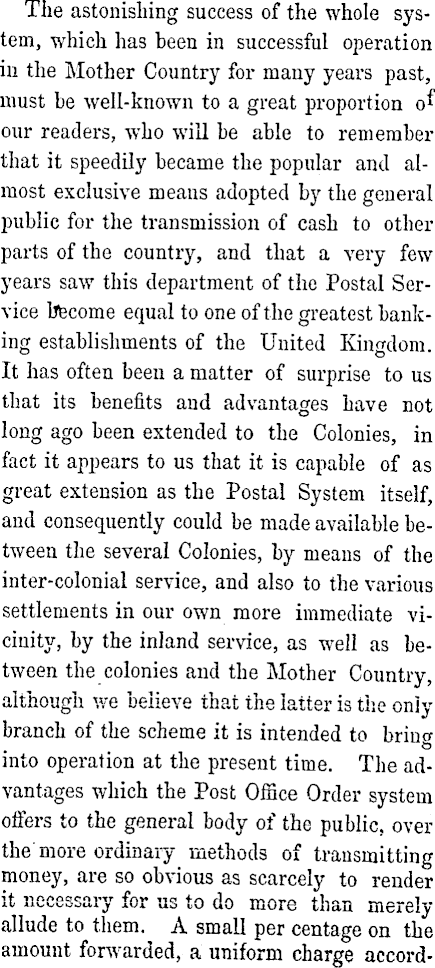 The astonishing success of the whole system, which has been in successful operation in the Mother Country for many years past, must be well-known to a great proportion of our readers, who will be able to remember that it speedily became the popular and almost exclusive means adopted by the general public for the transmission of cash to other parts of the country, and that a very few years saw this department of the Postal Service become equal to one of the greatest banking establishments of the United Kingdom. It has often been a matter of surprise to us that its benefits and advantages have not long ago been extended to the Colonies, in fact it appears to us that it is capable of as great extension as the Postal System itself, and consequently could be made available between the several Colonies, by means of the inter-colonial service, and also to the various settlements in our own more immediate vicinity, by the inland service, as well as between the colonies and the Mother Country, although we believe that the latter is the only branch of the scheme it is intended to bring into operation at the present time. The advantages which the Post Office Order system offers to the general body of the public, over the more ordinary methods of transmitting money, are so obvious as scarcely to render it necessary for us to do more than merely allude to them. A small per centage on the amount forwarded, a uniform charge accord-